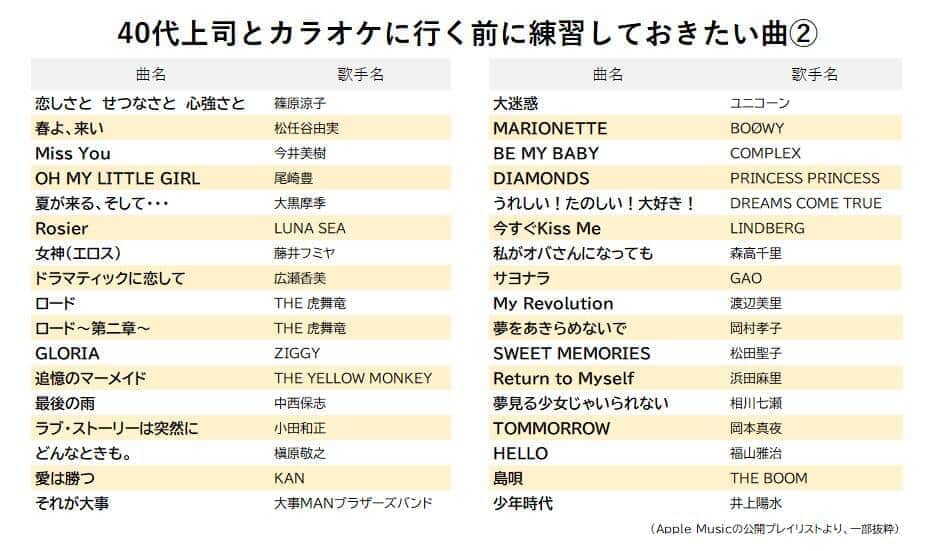 40代上司とカラオケに行く前に練習しておきたい曲②

| 曲名 | 歌手名 |
|---|---|
| 恋しさと せつなさと 心強さと | 篠原涼子 |
| 春よ、来い | 松任谷由実 |
| Miss You | 今井美樹 |
| OH MY LITTLE GIRL | 尾崎豊 |
| 夏が来る、そして・・・ | 大黒摩季 |
| Rosier | LUNA SEA |
| 女神(エロス) | 藤井フミヤ |
| ドラマティックに恋して | 広瀬香美 |
| ロード | THE 虎舞竜 |
| ロード～第二章～ | THE 虎舞竜 |
| GLORIA | ZIGGY |
| 追憶のマーメイド | THE YELLOW MONKEY |
| 最後の雨 | 中西保志 |
| ラブ・ストーリーは突然に | 小田和正 |
| どんなときも。 | 槇原敬之 |
| 愛は勝つ | KAN |
| それが大事 | 大事MANブラザーズバンド |

| 曲名 | 歌手名 |
|---|---|
| 大迷惑 | ユニコーン |
| MARIONETTE | BOØWY |
| BE MY BABY | COMPLEX |
| DIAMONDS | PRINCESS PRINCESS |
| うれしい!たのしい!大好き! | DREAMS COME TRUE |
| 今すぐKiss Me | LINDBERG |
| 私がオバさんになっても | 森高千里 |
| サヨナラ | GAO |
| My Revolution | 渡辺美里 |
| 夢をあきらめないで | 岡村孝子 |
| SWEET MEMORIES | 松田聖子 |
| Return to Myself | 浜田麻里 |
| 夢見る少女じゃいられない | 相川七瀬 |
| TOMMORROW | 岡本真夜 |
| HELLO | 福山雅治 |
| 島唄 | THE BOOM |
| 少年時代 | 井上陽水 |

(Apple Musicの公開プレイリストより、一部抜粋)